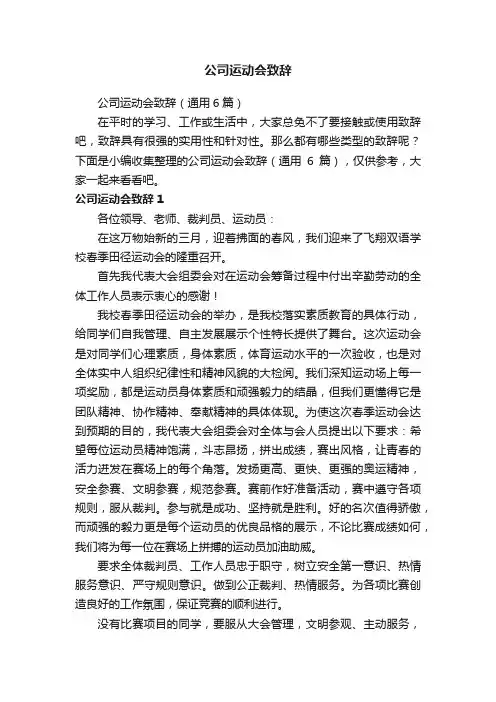 公司运动会致辞

公司运动会致辞（通用 6 篇）

在平时的学习、工作或生活中，大家总免不了要接触或使用致辞吧，致辞具有很强的实用性和针对性。那么都有哪些类型的致辞呢？下面是小编收集整理的公司运动会致辞（通用 6 篇），仅供参考，大家一起来看看吧。

公司运动会致辞 1

各位领导、老师、裁判员、运动员：

在这万物始新的三月，迎着拂面的春风，我们迎来了飞翔双语学校春季田径运动会的隆重召开。

首先我代表大会组委会对在运动会筹备过程中付出辛勤劳动的全体工作人员表示衷心的感谢！

我校春季田径运动会的举办，是我校落实素质教育的具体行动，给同学们自我管理、自主发展展示个性特长提供了舞台。这次运动会是对同学们心理素质，身体素质，体育运动水平的一次验收，也是对全体实中人组织纪律性和精神风貌的大检阅。我们深知运动场上每一项奖励，都是运动员身体素质和顽强毅力的结晶，但我们更懂得它是团队精神、协作精神、奉献精神的具体体现。为使这次春季运动会达到预期的目的，我代表大会组委会对全体与会人员提出以下要求：希望每位运动员精神饱满，斗志昂扬，拼出成绩，赛出风格，让青春的活力迸发在赛场上的每个角落。发扬更高、更快、更强的奥运精神，安全参赛、文明参赛，规范参赛。赛前作好准备活动，赛中遵守各项规则，服从裁判。参与就是成功、坚持就是胜利。好的名次值得骄傲，而顽强的毅力更是每个运动员的优良品格的展示，不论比赛成绩如何，我们将为每一位在赛场上拼搏的运动员加油助威。

要求全体裁判员、工作人员忠于职守，树立安全第一意识、热情服务意识、严守规则意识。做到公正裁判、热情服务。为各项比赛创造良好的工作氛围，保证竞赛的顺利进行。

没有比赛项目的同学，要服从大会管理，文明参观、主动服务，